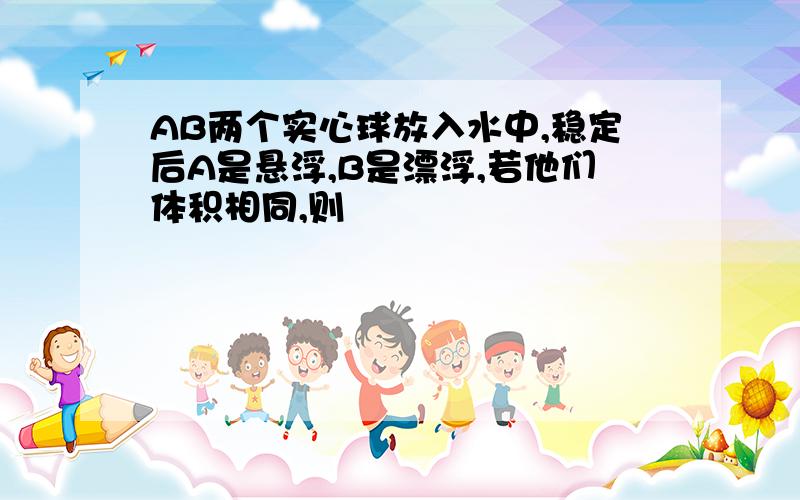 AB两个实心球放入水中,稳定后A是悬浮,B是漂浮,若他们体积相同,则